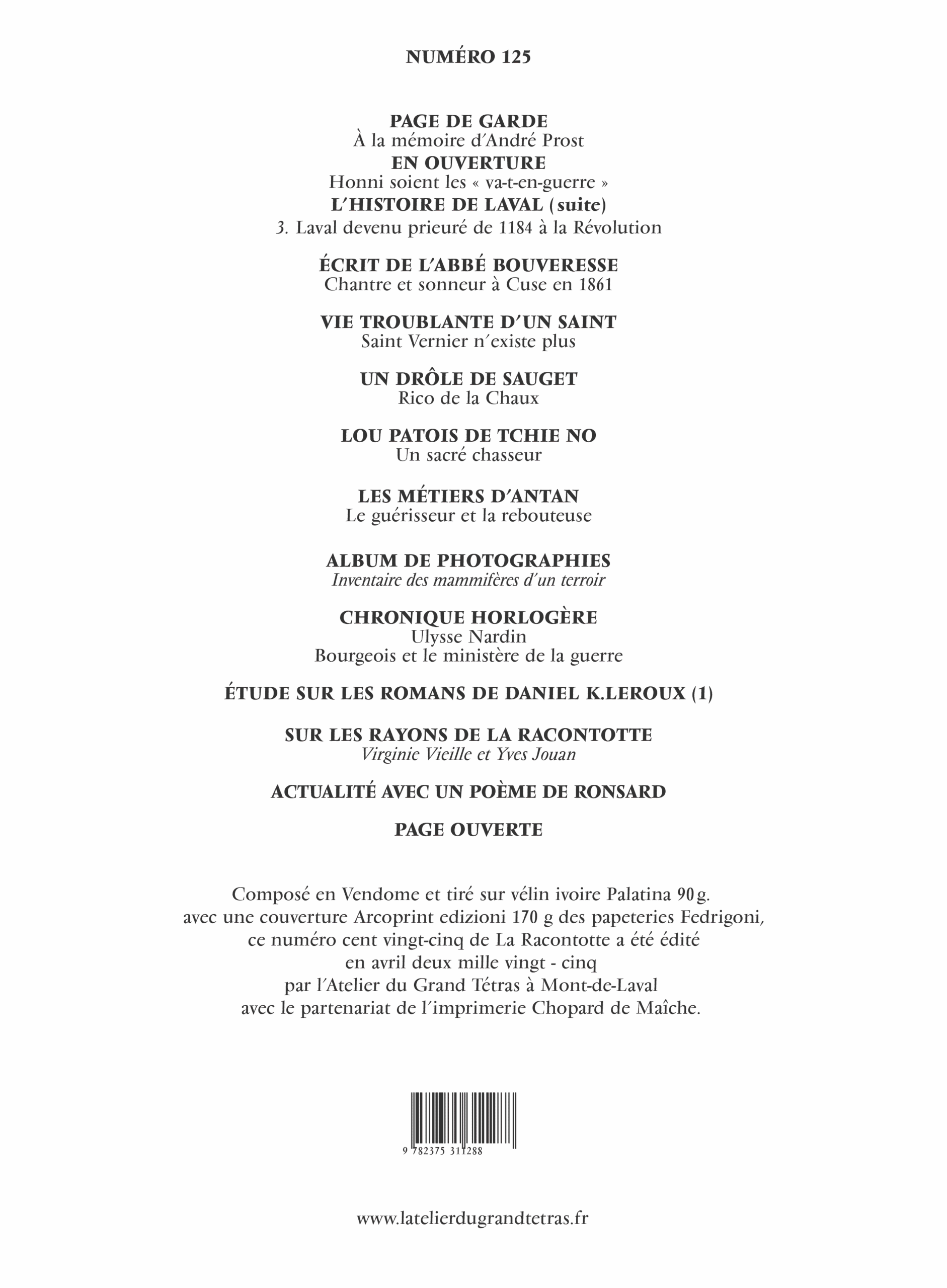 NUMÉRO 125

PAGE DE GARDE
À la mémoire d'André Prost
EN OUVERTURE
Honni soient les « va-t-en-guerre »
L'HISTOIRE DE LAVAL (suite)
3. Laval devenu prieuré de 1184 à la Révolution

ÉCRIT DE L'ABBÉ BOUVERESSE
Chantre et sonneur à Cuse en 1861

VIE TROUBLANTE D'UN SAINT
Saint Vernier n'existe plus

UN DRÔLE DE SAUGET
Rico de la Chaux

LOU PATOIS DE TCHIE NO
Un sacré chasseur

LES MÉTIERS D'ANTAN
Le guérisseur et la rebouteuse

ALBUM DE PHOTOGRAPHIES
Inventaire des mammifères d'un terroir

CHRONIQUE HORLOGÈRE
Ulysse Nardin
Bourgeois et le ministère de la guerre

ÉTUDE SUR LES ROMANS DE DANIEL K.LEROUX (1)

SUR LES RAYONS DE LA RACONTOTTE
Virginie Vieille et Yves Jouan

ACTUALITÉ AVEC UN POÈME DE RONSARD

PAGE OUVERTE

Composé en Vendome et tiré sur vélin ivoire Palatina 90 g. avec une couverture Arcoprint edizioni 170 g des papeteries Fedrigoni, ce numéro cent vingt-cinq de La Racontotte a été édité en avril deux mille vingt - cinq par l'Atelier du Grand Tétras à Mont-de-Laval avec le partenariat de l'imprimerie Chopard de Maîche.

9 782375 311288

www.latelierdugrandtetras.fr